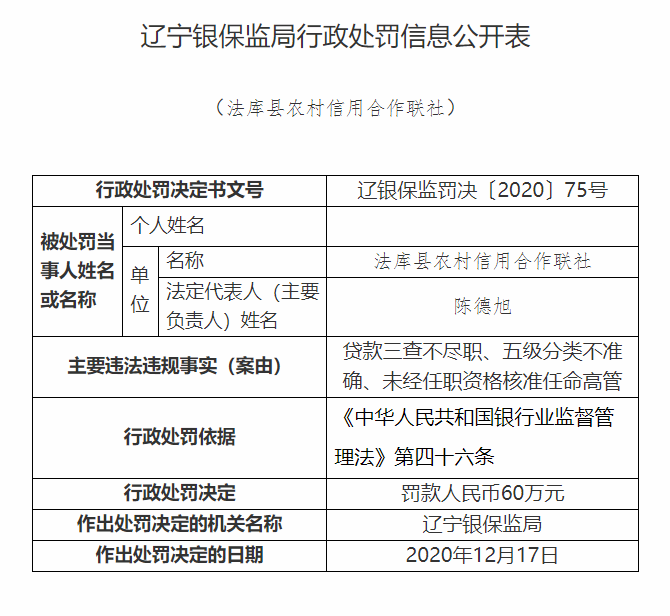 辽宁银保监局行政处罚信息公开表

（法库县农村信用合作联社）

| 行政处罚决定书文号 | | | 辽银保监罚决〔2020〕75号 |
|---|---|---|---|
| 被处罚当事人姓名或名称 | 个人姓名 | | |
| | 单位 | 名称 | 法库县农村信用合作联社 |
| | | 法定代表人（主要负责人）姓名 | 陈德旭 |
| 主要违法违规事实（案由） | | | 贷款三查不尽职、五级分类不准确、未经任职资格核准任命高管 |
| 行政处罚依据 | | | 《中华人民共和国银行业监督管理法》第四十六条 |
| 行政处罚决定 | | | 罚款人民币60万元 |
| 作出处罚决定的机关名称 | | | 辽宁银保监局 |
| 作出处罚决定的日期 | | | 2020年12月17日 |